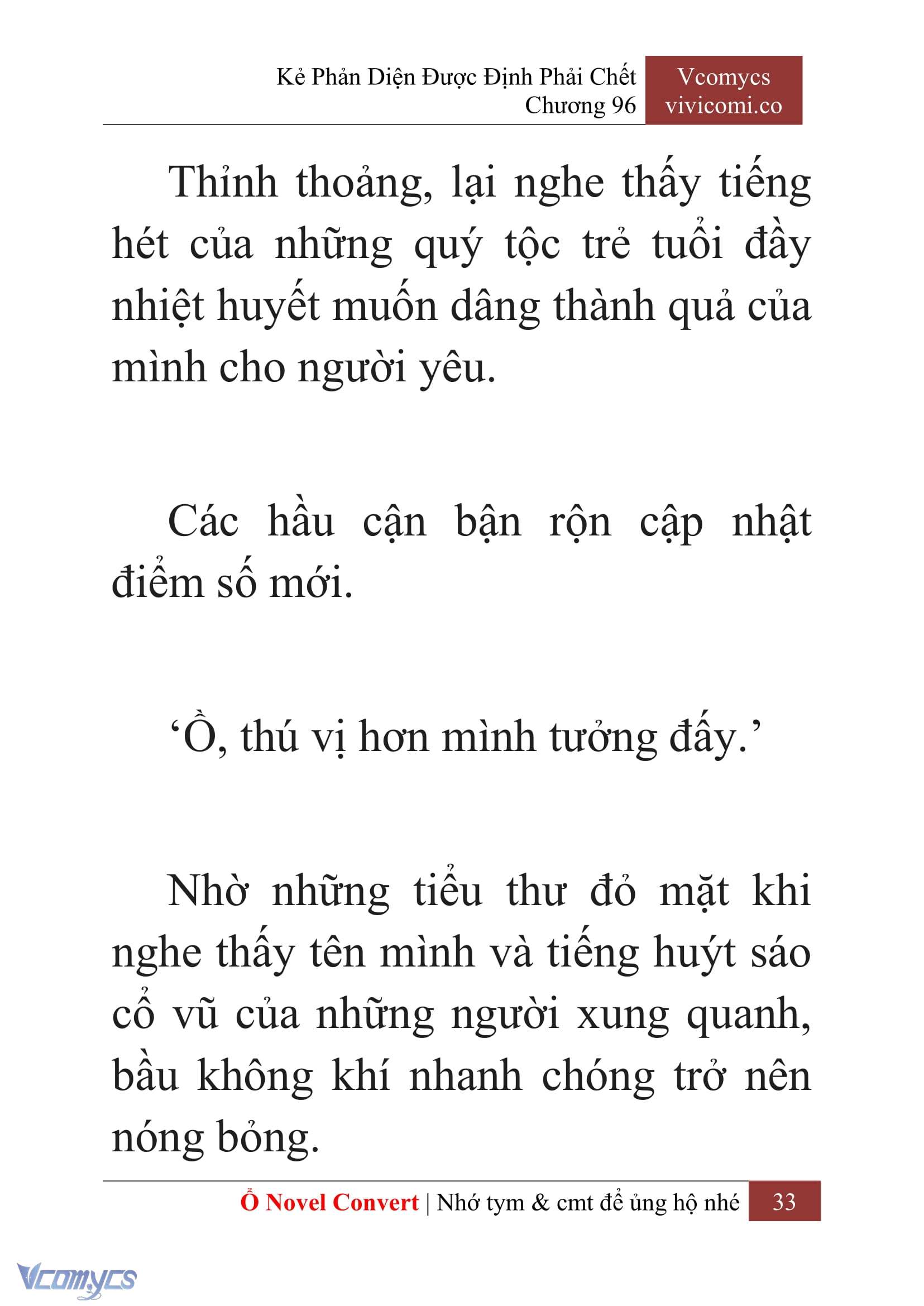 Kẻ Phản Diện Được Định Phải Chết
Chương 96

Vcomycs
vivicomi.co

Thỉnh thoảng, lại nghe thấy tiếng hét của những quý tộc trẻ tuổi đầy nhiệt huyết muốn dâng thành quả của mình cho người yêu.

Các hầu cận bận rộn cập nhật điểm số mới.

‘Ồ, thú vị hơn mình tưởng đấy.’

Nhờ những tiểu thư đỏ mặt khi nghe thấy tên mình và tiếng huýt sáo cổ vũ của những người xung quanh, bầu không khí nhanh chóng trở nên nóng bỏng.

Ổ Novel Convert | Nhớ tym & cmt để ủng hộ nhé 33

Vcomycs